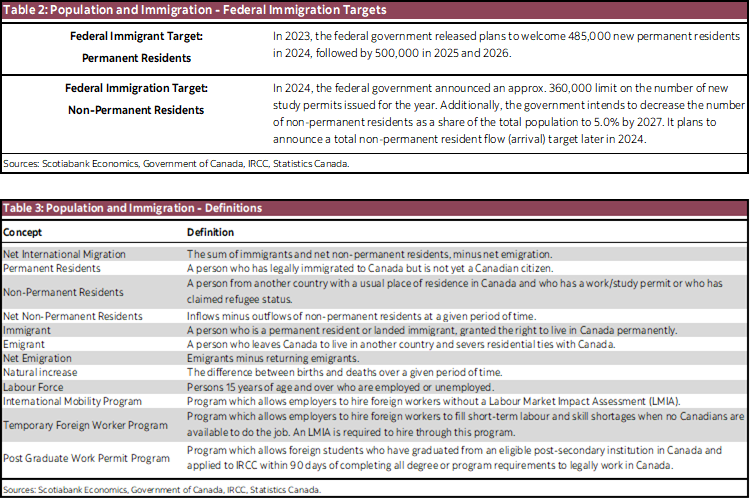 Table 2: Population and Immigration - Federal Immigration Targets

| | |
|---|---|
| Federal Immigrant Target: Permanent Residents | In 2023, the federal government released plans to welcome 485,000 new permanent residents in 2024, followed by 500,000 in 2025 and 2026. |
| Federal Immigration Target: Non-Permanent Residents | In 2024, the federal government announced an approx. 360,000 limit on the number of new study permits issued for the year. Additionally, the government intends to decrease the number of non-permanent residents as a share of the total population to 5.0% by 2027. It plans to announce a total non-permanent resident flow (arrival) target later in 2024. |

Sources: Scotiabank Economics, Government of Canada, IRCC, Statistics Canada.

Table 3: Population and Immigration - Definitions

| Concept | Definition |
|---|---|
| Net International Migration | The sum of immigrants and net non-permanent residents, minus net emigration. |
| Permanent Residents | A person who has legally immigrated to Canada but is not yet a Canadian citizen. |
| Non-Permanent Residents | A person from another country with a usual place of residence in Canada and who has a work/study permit or who has claimed refugee status. |
| Net Non-Permanent Residents | Inflows minus outflows of non-permanent residents at a given period of time. |
| Immigrant | A person who is a permanent resident or landed immigrant, granted the right to live in Canada permanently. |
| Emigrant | A person who leaves Canada to live in another country and severs residential ties with Canada. |
| Net Emigration | Emigrants minus returning emigrants. |
| Natural increase | The difference between births and deaths over a given period of time. |
| Labour Force | Persons 15 years of age and over who are employed or unemployed. |
| International Mobility Program | Program which allows employers to hire foreign workers without a Labour Market Impact Assessment (LMIA). |
| Temporary Foreign Worker Program | Program which allows employers to hire foreign workers to fill short-term labour and skill shortages when no Canadians are available to do the job. An LMIA is required to hire through this program. |
| Post Graduate Work Permit Program | Program which allows foreign students who have graduated from an eligible post-secondary institution in Canada and applied to IRCC within 90 days of completing all degree or program requirements to legally work in Canada. |

Sources: Scotiabank Economics, Government of Canada, IRCC, Statistics Canada.